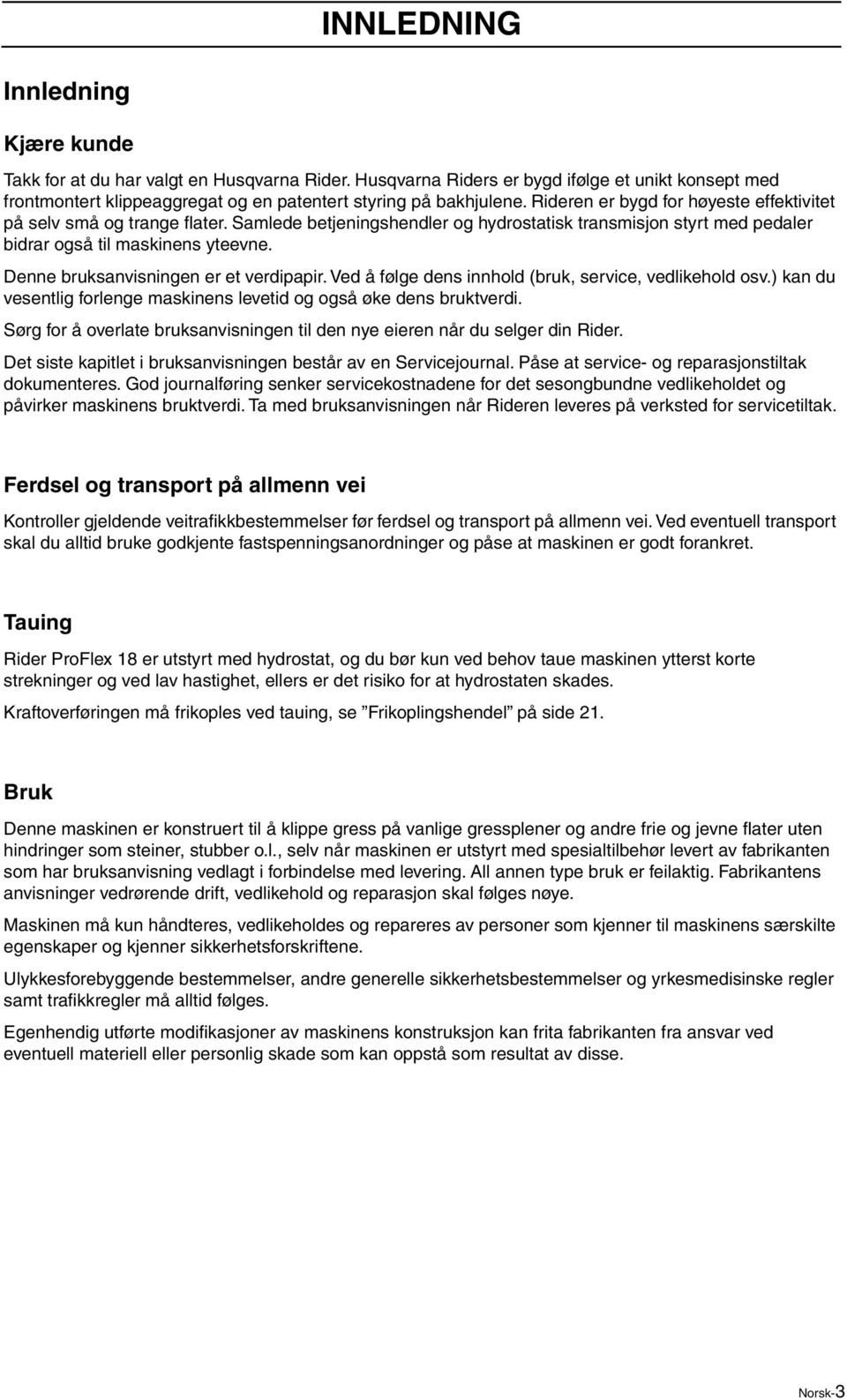 INNLEDNING

Innledning

Kjære kunde

Takk for at du har valgt en Husqvarna Rider. Husqvarna Riders er bygd ifølge et unikt konsept med frontmontert klippeaggregat og en patentert styring på bakhjulene. Rideren er bygd for høyeste effektivitet på selv små og trange flater. Samlede betjeningshendler og hydrostatisk transmisjon styrt med pedaler bidrar også til maskinens yteevne.

Denne bruksanvisningen er et verdipapir. Ved å følge dens innhold (bruk, service, vedlikehold osv.) kan du vesentlig forlenge maskinens levetid og også øke dens bruktverdi.

Sørg for å overlate bruksanvisningen til den nye eieren når du selger din Rider.

Det siste kapitlet i bruksanvisningen består av en Servicejournal. Påse at service- og reparasjonstiltak dokumenteres. God journalføring senker servicekostnadene for det sesongbundne vedlikeholdet og påvirker maskinens bruktverdi. Ta med bruksanvisningen når Rideren leveres på verksted for servicetiltak.

Ferdsel og transport på allmenn vei

Kontroller gjeldende veitrafikkbestemmelser før ferdsel og transport på allmenn vei. Ved eventuell transport skal du alltid bruke godkjente fastspenningsanordninger og påse at maskinen er godt forankret.

Tauing

Rider ProFlex 18 er utstyrt med hydrostat, og du bør kun ved behov taue maskinen ytterst korte strekninger og ved lav hastighet, ellers er det risiko for at hydrostaten skades.

Kraftoverføringen må frikoples ved tauing, se ”Frikoplingshendel” på side 21.

Bruk

Denne maskinen er konstruert til å klippe gress på vanlige gressplener og andre frie og jevne flater uten hindringer som steiner, stubber o.l., selv når maskinen er utstyrt med spesialtilbehør levert av fabrikanten som har bruksanvisning vedlagt i forbindelse med levering. All annen type bruk er feilaktig. Fabrikantens anvisninger vedrørende drift, vedlikehold og reparasjon skal følges nøye.

Maskinen må kun håndteres, vedlikeholdes og repareres av personer som kjenner til maskinens særskilte egenskaper og kjenner sikkerhetsforskriftene.

Ulykkesforebyggende bestemmelser, andre generelle sikkerhetsbestemmelser og yrkesmedisinske regler samt trafikkregler må alltid følges.

Egenhendig utførte modifikasjoner av maskinens konstruksjon kan frita fabrikanten fra ansvar ved eventuell materiell eller personlig skade som kan oppstå som resultat av disse.

Norsk-3